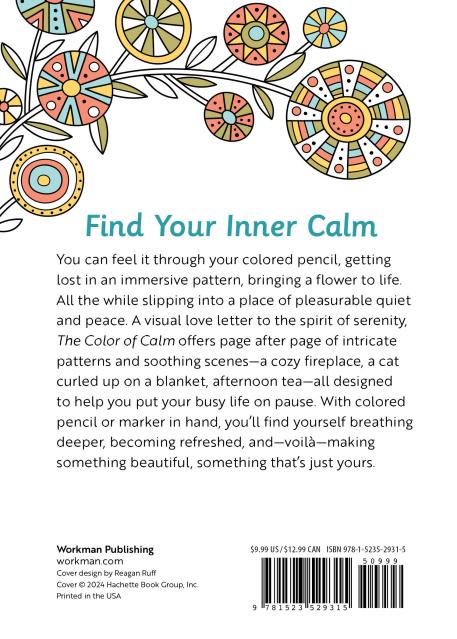 Find Your Inner Calm

You can feel it through your colored pencil, getting lost in an immersive pattern, bringing a flower to life. All the while slipping into a place of pleasurable quiet and peace. A visual love letter to the spirit of serenity, The Color of Calm offers page after page of intricate patterns and soothing scenes—a cozy fireplace, a cat curled up on a blanket, afternoon tea—all designed to help you put your busy life on pause. With colored pencil or marker in hand, you'll find yourself breathing deeper, becoming refreshed, and—voilà—making something beautiful, something that's just yours.

Workman Publishing
workman.com
Cover design by Reagan Ruff
Cover © 2024 Hachette Book Group, Inc.
Printed in the USA

$9.99 US / $12.99 CAN ISBN 978-1-5235-2931-5

50999

9 781523 529315